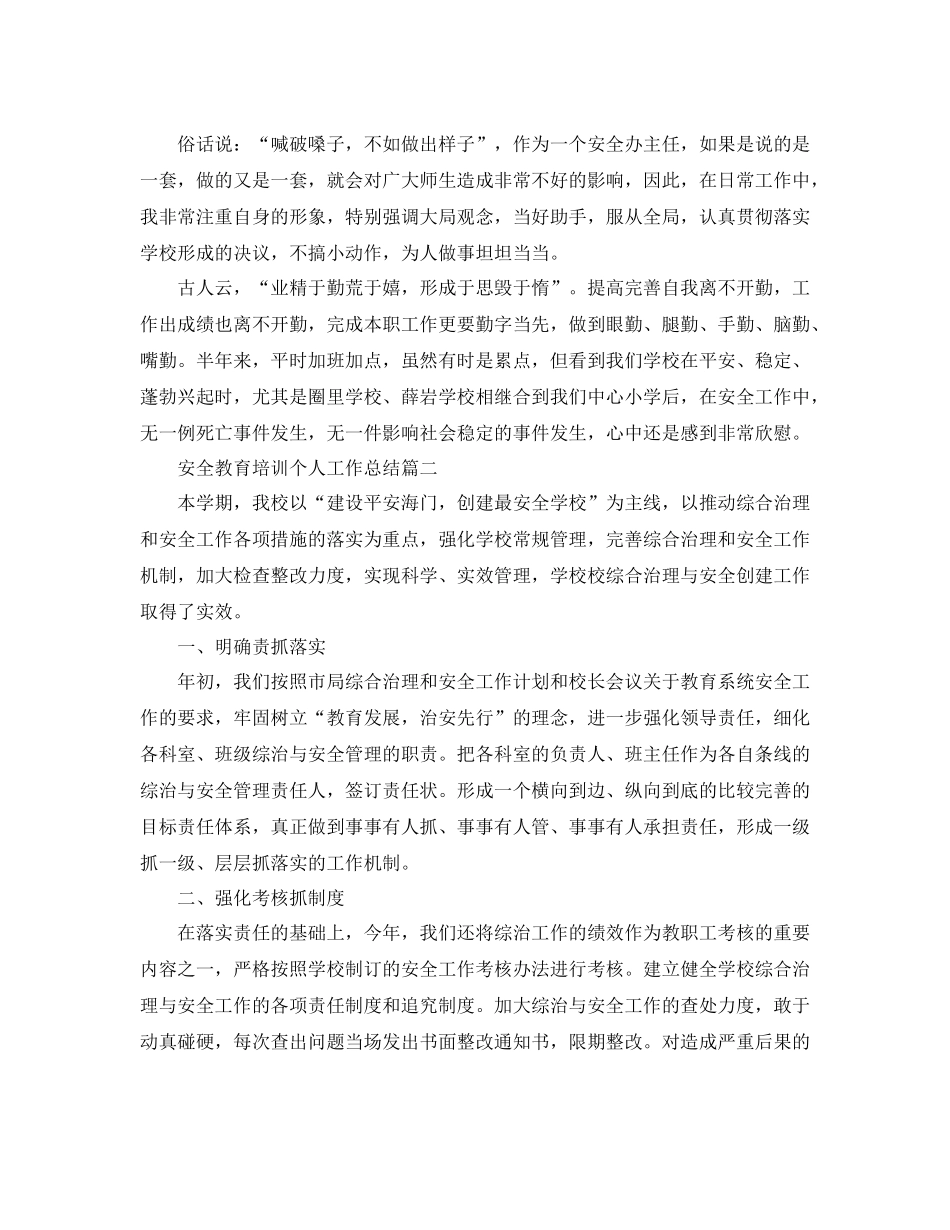 俗话说：“喊破嗓子，不如做出样子”，作为一个安全办主任，如果是说的是一套，做的又是一套，就会对广大师生造成非常不好的影响，因此，在日常工作中，我非常注重自身的形象，特别强调大局观念，当好助手，服从全局，认真贯彻落实学校形成的决议，不搞小动作，为人做事坦坦当当。

古人云，“业精于勤荒于嬉，形成于思毁于惰”。提高完善自我离不开勤，工作出成绩也离不开勤，完成本职工作更要勤字当先，做到眼勤、腿勤、手勤、脑勤、嘴勤。半年来，平时加班加点，虽然有时是累点，但看到我们学校在平安、稳定、蓬勃兴起时，尤其是圈里学校、薛岩学校相继合到我们中心小学后，在安全工作中，无一例死亡事件发生，无一件影响社会稳定的事件发生，心中还是感到非常欣慰。

安全教育培训个人工作总结篇二

本学期，我校以“建设平安海门，创建最安全学校”为主线，以推动综合治理和安全工作各项措施的落实为重点，强化学校常规管理，完善综合治理和安全工作机制，加大检查整改力度，实现科学、实效管理，学校校综合治理与安全创建工作取得了实效。

一、明确责抓落实

年初，我们按照市局综合治理和安全工作计划和校长会议关于教育系统安全工作的要求，牢固树立“教育发展，治安先行”的理念，进一步强化领导责任，细化各科室、班级综治与安全管理的职责。把各科室的负责人、班主任作为各自条线的综治与安全管理责任人，签订责任状。形成一个横向到边、纵向到底的比较完善的目标责任体系，真正做到事事有人抓、事事有人管、事事有人承担责任，形成一级抓一级、层层抓落实的工作机制。

二、强化考核抓制度

在落实责任的基础上，今年，我们还将综治工作的绩效作为教职工考核的重要内容之一，严格按照学校制订的安全工作考核办法进行考核。建立健全学校综合治理与安全工作的各项责任制度和追究制度。加大综治与安全工作的查处力度，敢于动真碰硬，每次查出问题当场发出书面整改通知书，限期整改。对造成严重后果的